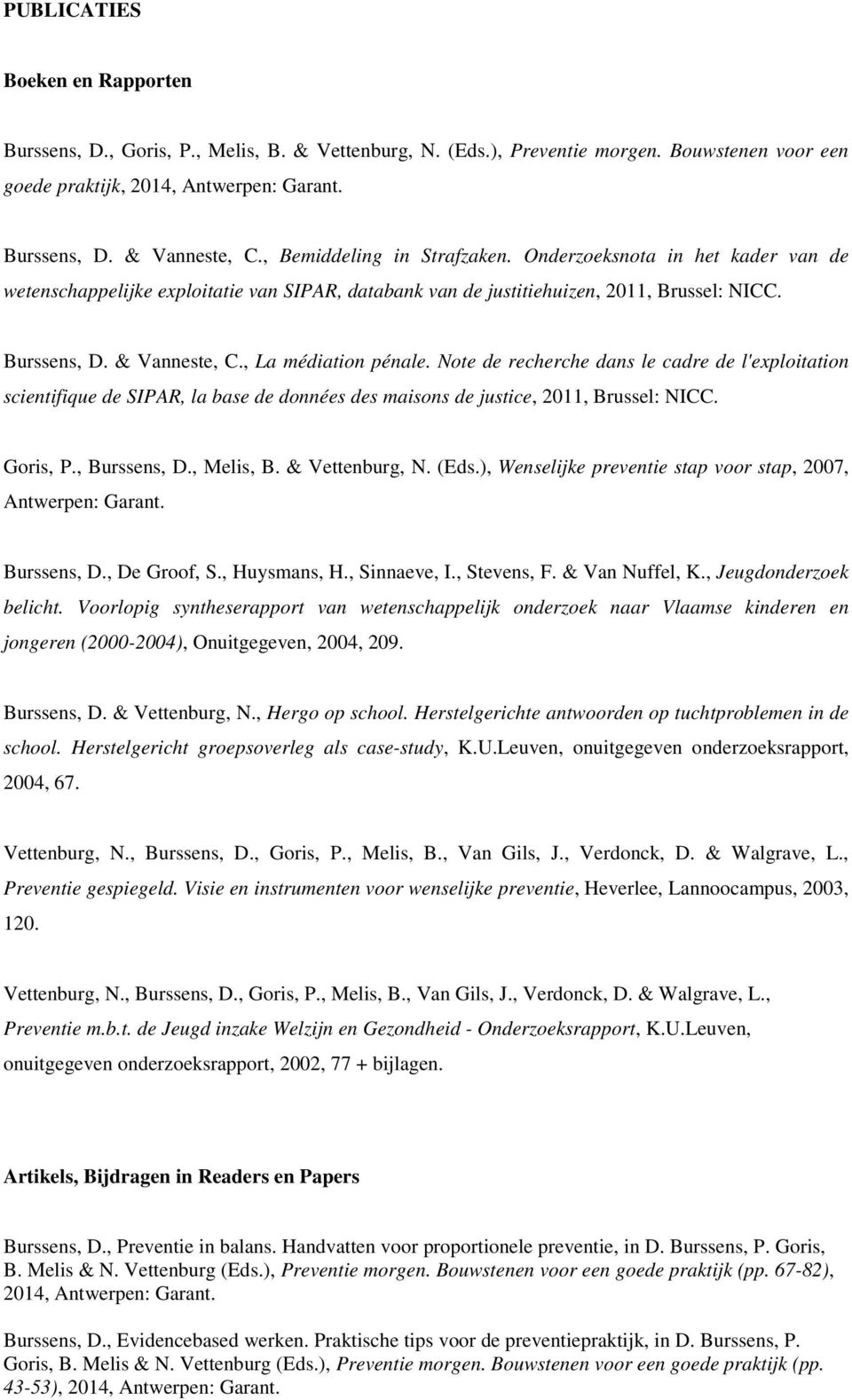 PUBLICATIES

Boeken en Rapporten

Burssens, D., Goris, P., Melis, B. & Vettenburg, N. (Eds.), Preventie morgen. Bouwstenen voor een goede praktijk, 2014, Antwerpen: Garant.

Burssens, D. & Vanneste, C., Bemiddeling in Strafzaken. Onderzoeksnota in het kader van de wetenschappelijke exploitatie van SIPAR, databank van de justitiehuizen, 2011, Brussel: NICC.

Burssens, D. & Vanneste, C., La médiation pénale. Note de recherche dans le cadre de l'exploitation scientifique de SIPAR, la base de données des maisons de justice, 2011, Brussel: NICC.

Goris, P., Burssens, D., Melis, B. & Vettenburg, N. (Eds.), Wenselijke preventie stap voor stap, 2007, Antwerpen: Garant.

Burssens, D., De Groof, S., Huysmans, H., Sinnaeve, I., Stevens, F. & Van Nuffel, K., Jeugdonderzoek belicht. Voorlopig syntheserapport van wetenschappelijk onderzoek naar Vlaamse kinderen en jongeren (2000-2004), Onuitgegeven, 2004, 209.

Burssens, D. & Vettenburg, N., Hergo op school. Herstelgerichte antwoorden op tuchtproblemen in de school. Herstelgericht groepsoverleg als case-study, K.U.Leuven, onuitgegeven onderzoeksrapport, 2004, 67.

Vettenburg, N., Burssens, D., Goris, P., Melis, B., Van Gils, J., Verdonck, D. & Walgrave, L., Preventie gespiegeld. Visie en instrumenten voor wenselijke preventie, Heverlee, Lannoocampus, 2003, 120.

Vettenburg, N., Burssens, D., Goris, P., Melis, B., Van Gils, J., Verdonck, D. & Walgrave, L., Preventie m.b.t. de Jeugd inzake Welzijn en Gezondheid - Onderzoeksrapport, K.U.Leuven, onuitgegeven onderzoeksrapport, 2002, 77 + bijlagen.

Artikels, Bijdragen in Readers en Papers

Burssens, D., Preventie in balans. Handvatten voor proportionele preventie, in D. Burssens, P. Goris, B. Melis & N. Vettenburg (Eds.), Preventie morgen. Bouwstenen voor een goede praktijk (pp. 67-82), 2014, Antwerpen: Garant.

Burssens, D., Evidencebased werken. Praktische tips voor de preventiepraktijk, in D. Burssens, P. Goris, B. Melis & N. Vettenburg (Eds.), Preventie morgen. Bouwstenen voor een goede praktijk (pp. 43-53), 2014, Antwerpen: Garant.